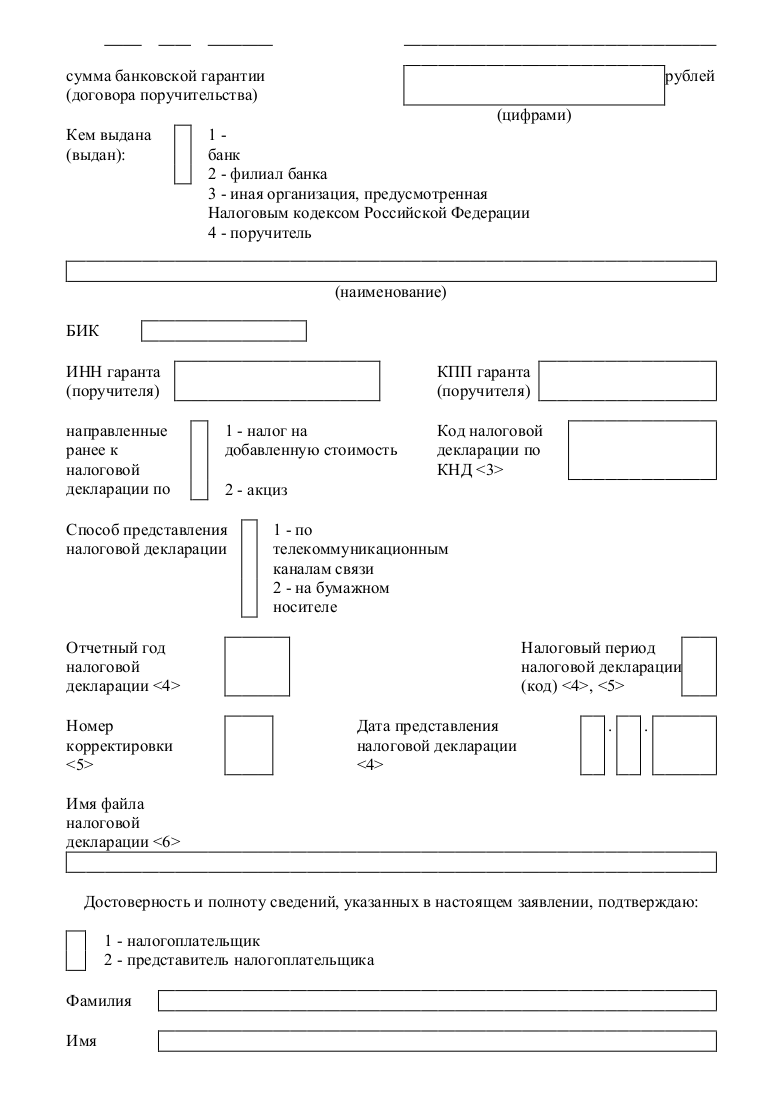 сумма банковской гарантии (договора поручительства)

рублей

(цифрами)

Кем выдана (выдан):

1 - банк
2 - филиал банка
3 - иная организация, предусмотренная Налоговым кодексом Российской Федерации
4 - поручитель

(наименование)

БИК

ИНН гаранта (поручителя)

КПП гаранта (поручителя)

направленные ранее к налоговой декларации по

1 - налог на добавленную стоимость

2 - акциз

Код налоговой декларации по КНД <3>

Способ представления налоговой декларации

1 - по телекоммуникационным каналам связи
2 - на бумажном носителе

Отчетный год налоговой декларации <4>

Налоговый период налоговой декларации (код) <4>, <5>

Номер корректировки <5>

Дата представления налоговой декларации <4>

.

.

Имя файла налоговой декларации <6>

Достоверность и полноту сведений, указанных в настоящем заявлении, подтверждаю:

1 - налогоплательщик
2 - представитель налогоплательщика

Фамилия

Имя